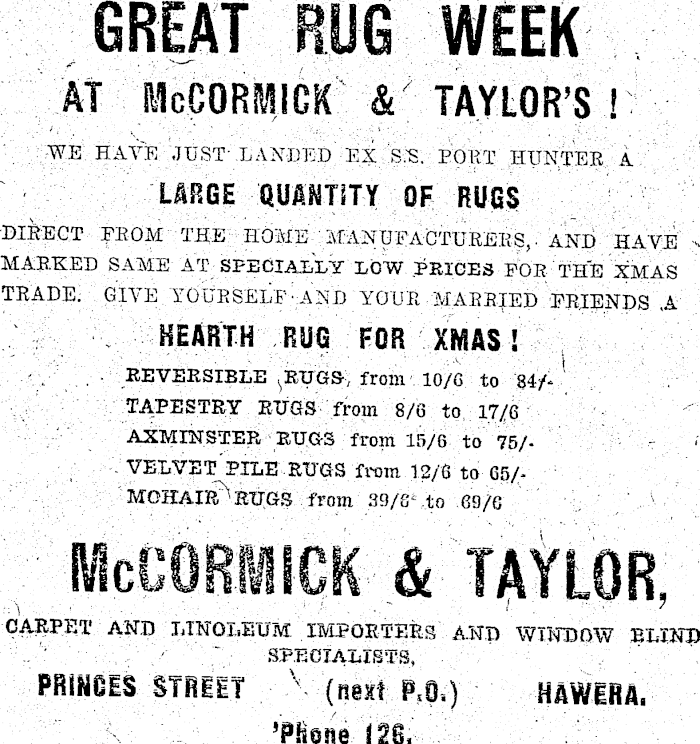 GREAT RUG WEEK

AT McCORMICK & TAYLOR'S !

WE HAVE JUST LANDED EX S.S. PORT HUNTER A

LARGE QUANTITY OF RUGS

DIRECT FROM THE HOME MANUFACTURERS, AND HAVE MARKED SAME AT SPECIALLY LOW PRICES FOR THE XMAS TRADE. GIVE YOURSELF AND YOUR MARRIED FRIENDS A

HEARTH RUG FOR XMAS !

REVERSIBLE RUGS, from 10/6 to 84/-
TAPESTRY RUGS from 8/6 to 17/6
AXMINSTER RUGS from 15/6 to 75/-
VELVET PILE RUGS from 12/6 to 65/-
MOHAIR RUGS from 39/6 to 69/6

McCORMICK & TAYLOR,

CARPET AND LINOLEUM IMPORTERS AND WINDOW BLIND SPECIALISTS,

PRINCES STREET (next P.O.) HAWERA.

'Phone 126.